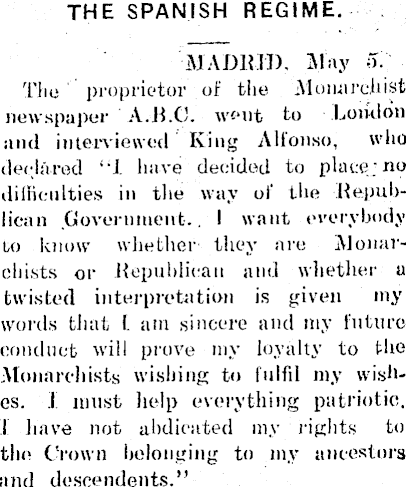 THE SPANISH REGIME.

MADRID, May 5.

The proprietor of the Monarchist newspaper A.B.C. went to London and interviewed King Alfonso, who declared "I have decided to place no difficulties in the way of the Republican Government. I want everybody to know whether they are Monarchists or Republican and whether a twisted interpretation is given my words that I am sincere and my future conduct will prove my loyalty to the Monarchists wishing to fulfil my wishes. I must help everything patriotic. I have not abdicated my rights to the Crown belonging to my ancestors and descendents."